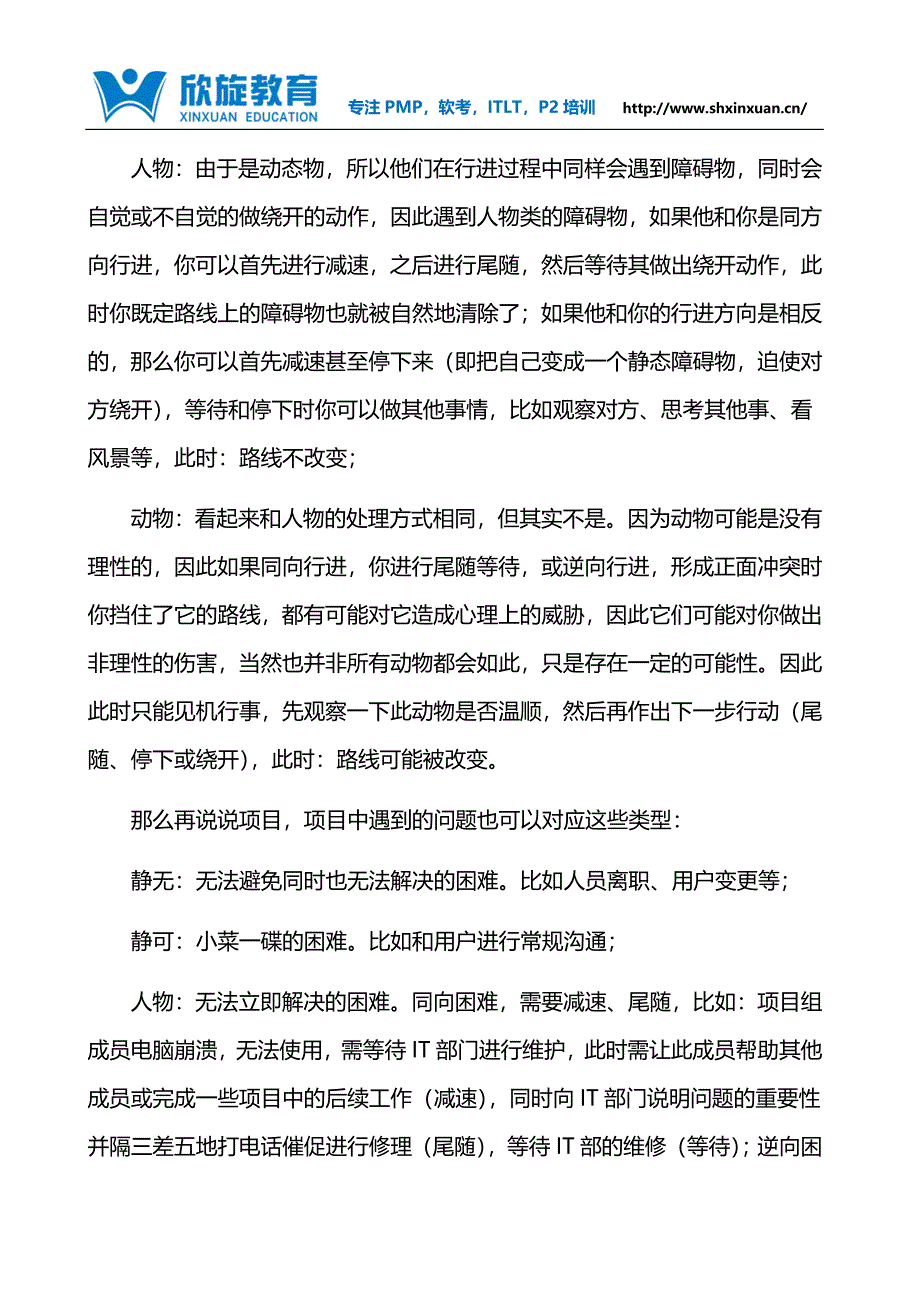 欣旋教育
XINXUAN EDUCATION
专注 PMP，软考，ITLT，P2 培训 http://www.shxinxuan.cn/

人物：由于是动态物，所以他们在行进过程中同样会遇到障碍物，同时会自觉或不自觉的做绕开的动作，因此遇到人物类的障碍物，如果他和你是同方向行进，你可以首先进行减速，之后进行尾随，然后等待其做出绕开动作，此时你既定路线上的障碍物也就被自然地清除了；如果他和你的行进方向是相反的，那么你可以首先减速甚至停下来（即把自己变成一个静态障碍物，迫使对方绕开），等待和停下时你可以做其他事情，比如观察对方、思考其他事、看风景等，此时：路线不改变；

动物：看起来和人物的处理方式相同，但其实不是。因为动物可能是没有理性的，因此如果同向行进，你进行尾随等待，或逆向行进，形成正面冲突时你挡住了它的路线，都有可能对它造成心理上的威胁，因此它们可能对你做出非理性的伤害，当然也并非所有动物都会如此，只是存在一定的可能性。因此此时只能见机行事，先观察一下此动物是否温顺，然后再作出下一步行动（尾随、停下或绕开），此时：路线可能被改变。

那么再说说项目，项目中遇到的问题也可以对应这些类型：

静无：无法避免同时也无法解决的困难。比如人员离职、用户变更等；

静可：小菜一碟的困难。比如和用户进行常规沟通；

人物：无法立即解决的困难。同向困难，需要减速、尾随，比如：项目组成员电脑崩溃，无法使用，需等待 IT 部门进行维护，此时需让此成员帮助其他成员或完成一些项目中的后续工作（减速），同时向 IT 部门说明问题的重要性并隔三差五地打电话催促进行修理（尾随），等待 IT 部的维修（等待）；逆向困